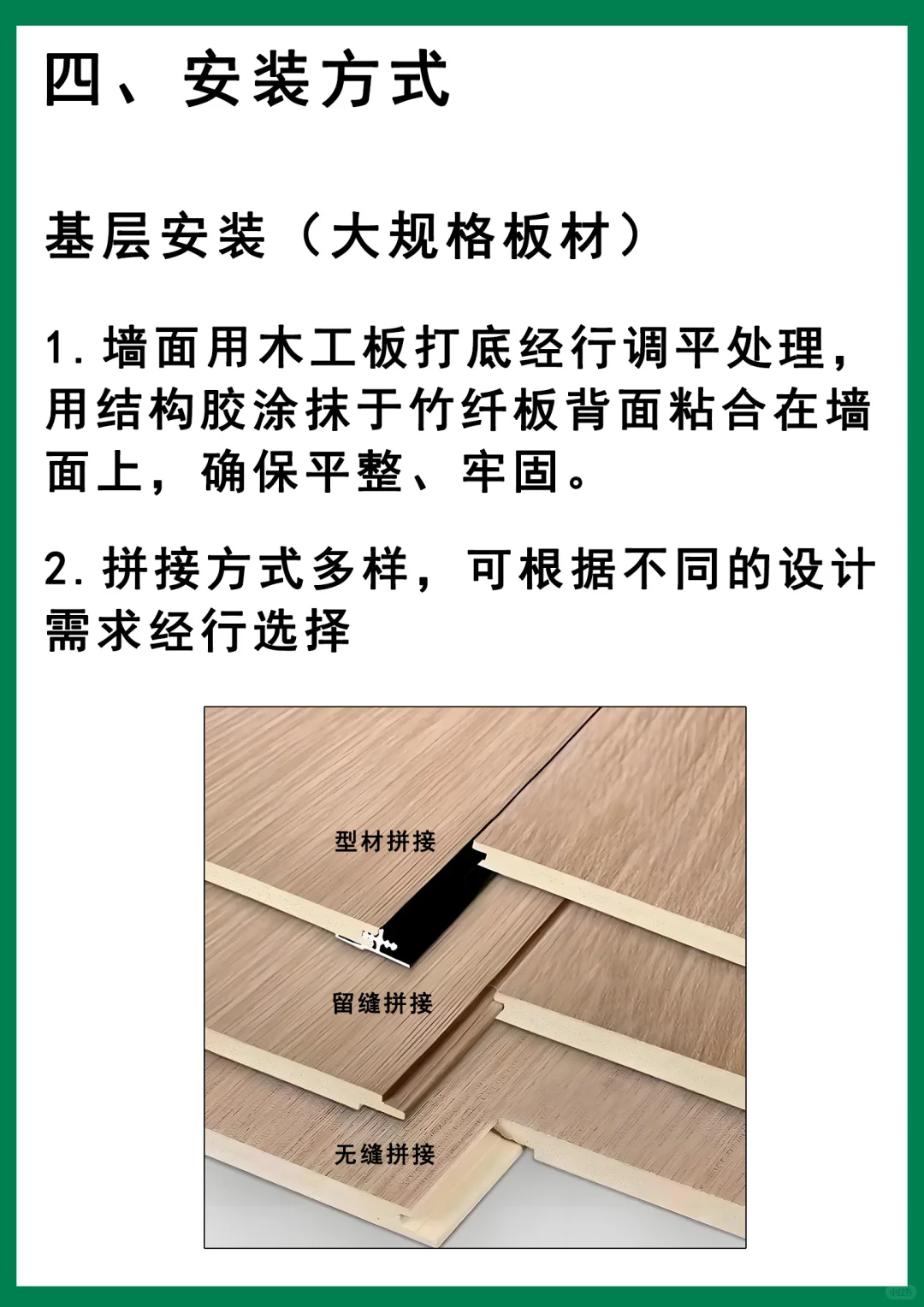 四、安装方式

基层安装（大规格板材）

1. 墙面用木工板打底经行调平处理，用结构胶涂抹于竹纤板背面粘合在墙面上，确保平整、牢固。

2. 拼接方式多样，可根据不同的设计需求经行选择

型材拼接

留缝拼接

无缝拼接